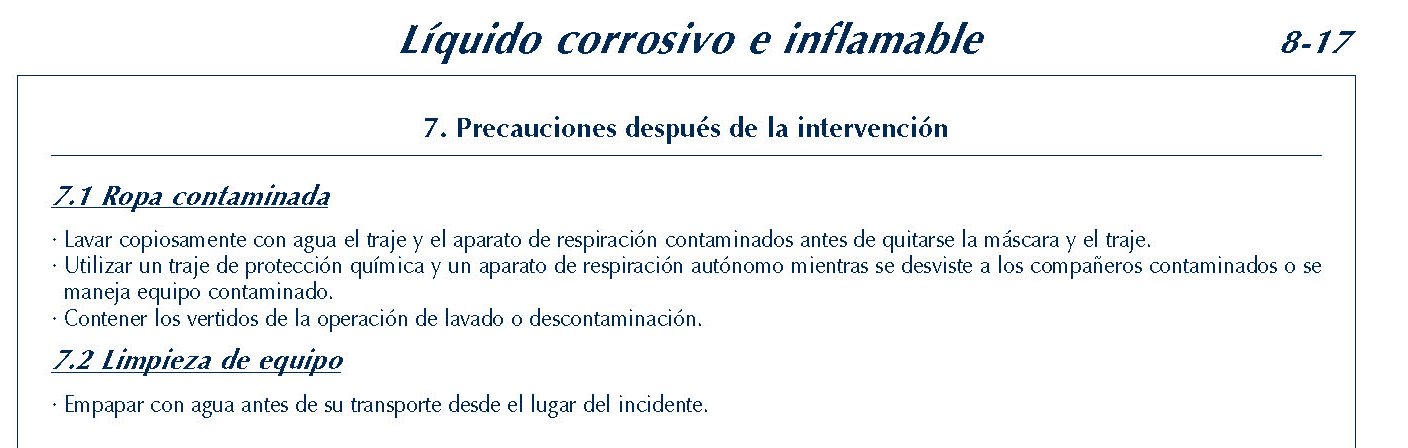 Líquido corrosivo e inflamable

8-17

7. Precauciones después de la intervención

7.1 Ropa contaminada

· Lavar copiosamente con agua el traje y el aparato de respiración contaminados antes de quitarse la máscara y el traje.
· Utilizar un traje de protección química y un aparato de respiración autónomo mientras se desviste a los compañeros contaminados o se maneja equipo contaminado.
· Contener los vertidos de la operación de lavado o descontaminación.

7.2 Limpieza de equipo

· Empapar con agua antes de su transporte desde el lugar del incidente.